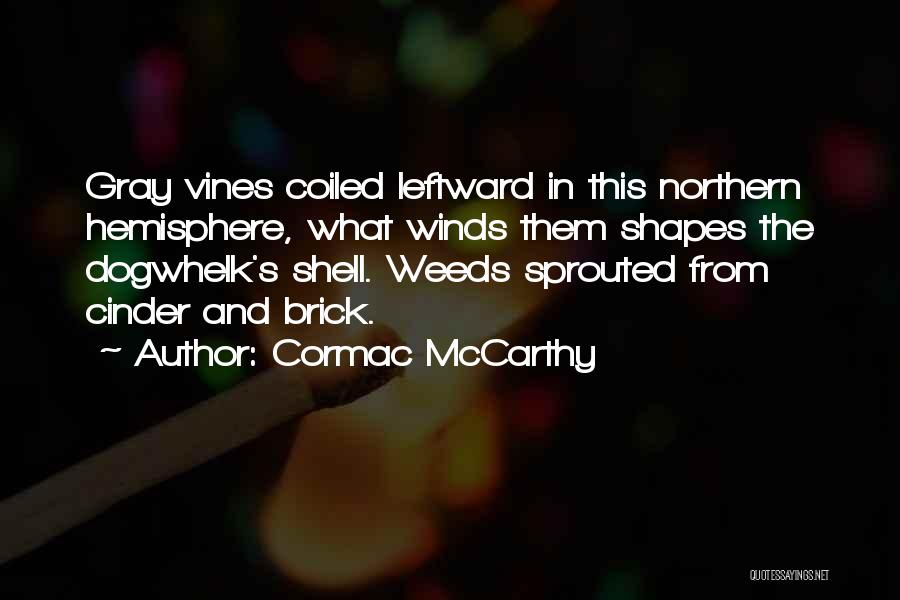 Gray vines coiled leftward in this northern hemisphere, what winds them shapes the dogwhelk's shell. Weeds sprouted from cinder and brick.

~ Author: Cormac McCarthy

QUOTESSAYINGS.NET